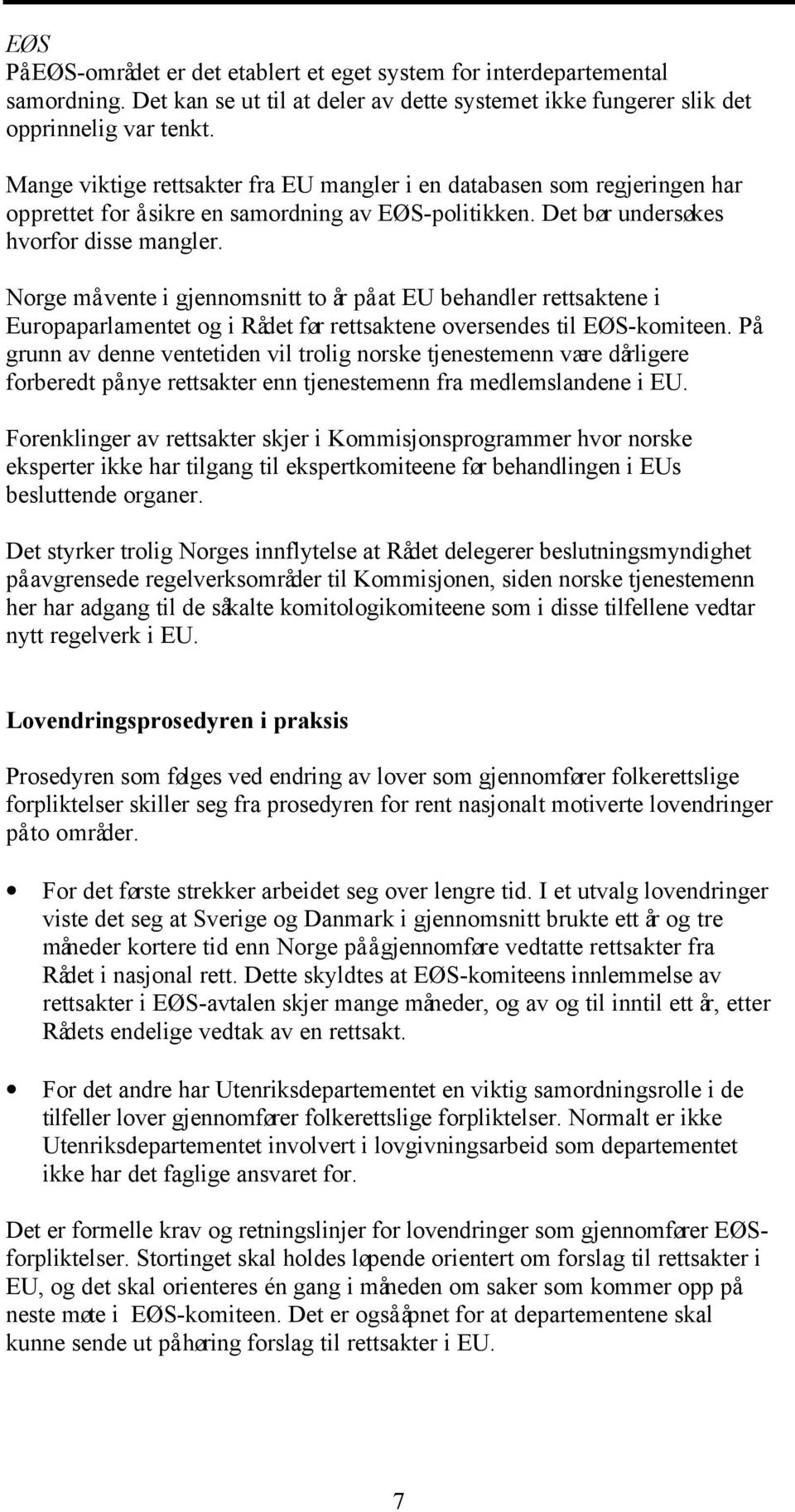 EØS
På EØS-området er det etablert et eget system for interdepartemental samordning. Det kan se ut til at deler av dette systemet ikke fungerer slik det opprinnelig var tenkt.

Mange viktige rettsakter fra EU mangler i en databasen som regjeringen har opprettet for å sikre en samordning av EØS-politikken. Det bør undersøkes hvorfor disse mangler.

Norge må vente i gjennomsnitt to år på at EU behandler rettsaktene i Europaparlamentet og i Rådet før rettsaktene oversendes til EØS-komiteen. På grunn av denne ventetiden vil trolig norske tjenestemenn være dårligere forberedt på nye rettsakter enn tjenestemenn fra medlemslandene i EU.

Forenklinger av rettsakter skjer i Kommisjonsprogrammer hvor norske eksperter ikke har tilgang til ekspertkomiteene før behandlingen i EUs besluttende organer.

Det styrker trolig Norges innflytelse at Rådet delegerer beslutningsmyndighet på avgrensede regelverksområder til Kommisjonen, siden norske tjenestemenn her har adgang til de såkalte komitologikomiteene som i disse tilfellene vedtar nytt regelverk i EU.

Lovendringsprosedyren i praksis

Prosedyren som følges ved endring av lover som gjennomfører folkerettslige forpliktelser skiller seg fra prosedyren for rent nasjonalt motiverte lovendringer på to områder.

• For det første strekker arbeidet seg over lengre tid. I et utvalg lovendringer viste det seg at Sverige og Danmark i gjennomsnitt brukte ett år og tre måneder kortere tid enn Norge på å gjennomføre vedtatte rettsakter fra Rådet i nasjonal rett. Dette skyldtes at EØS-komiteens innlemmelse av rettsakter i EØS-avtalen skjer mange måneder, og av og til inntil ett år, etter Rådets endelige vedtak av en rettsakt.

• For det andre har Utenriksdepartementet en viktig samordningsrolle i de tilfeller lover gjennomfører folkerettslige forpliktelser. Normalt er ikke Utenriksdepartementet involvert i lovgivningsarbeid som departementet ikke har det faglige ansvaret for.

Det er formelle krav og retningslinjer for lovendringer som gjennomfører EØS-forpliktelser. Stortinget skal holdes løpende orientert om forslag til rettsakter i EU, og det skal orienteres én gang i måneden om saker som kommer opp på neste møte i EØS-komiteen. Det er også åpnet for at departementene skal kunne sende ut på høring forslag til rettsakter i EU.

7